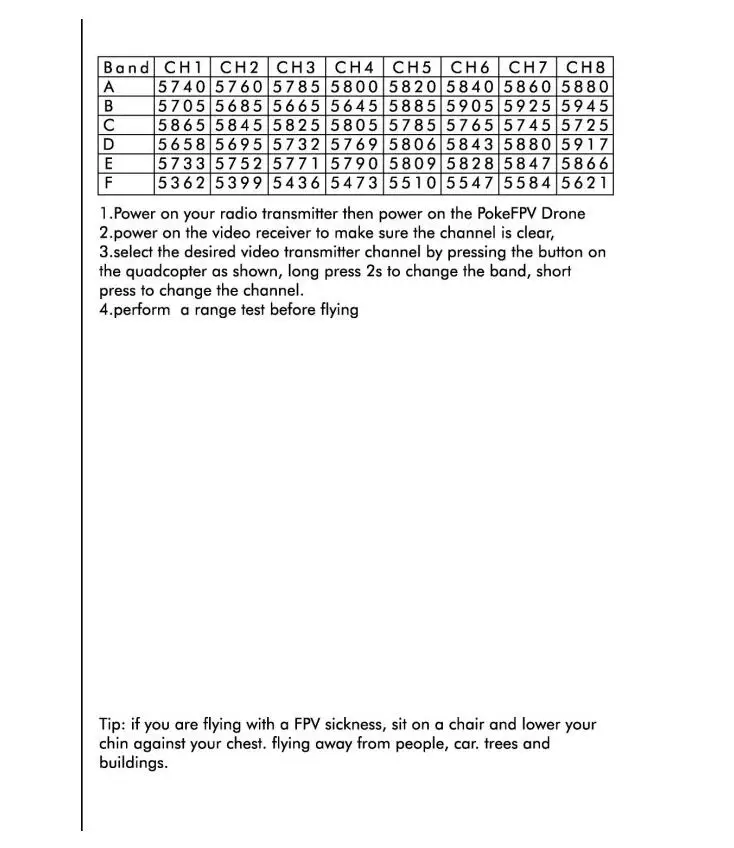 | Band | CH1 | CH2 | CH3 | CH4 | CH5 | CH6 | CH7 | CH8 |
|---|---|---|---|---|---|---|---|---|
| A | 5740 | 5760 | 5785 | 5800 | 5820 | 5840 | 5860 | 5880 |
| B | 5705 | 5685 | 5665 | 5645 | 5885 | 5905 | 5925 | 5945 |
| C | 5865 | 5845 | 5825 | 5805 | 5785 | 5765 | 5745 | 5725 |
| D | 5658 | 5695 | 5732 | 5769 | 5806 | 5843 | 5880 | 5917 |
| E | 5733 | 5752 | 5771 | 5790 | 5809 | 5828 | 5847 | 5866 |
| F | 5362 | 5399 | 5436 | 5473 | 5510 | 5547 | 5584 | 5621 |

1.Power on your radio transmitter then power on the PokeFPV Drone
2.power on the video receiver to make sure the channel is clear,
3.select the desired video transmitter channel by pressing the button on the quadcopter as shown, long press 2s to change the band, short press to change the channel.
4.perform a range test before flying

Tip: if you are flying with a FPV sickness, sit on a chair and lower your chin against your chest. flying away from people, car. trees and buildings.